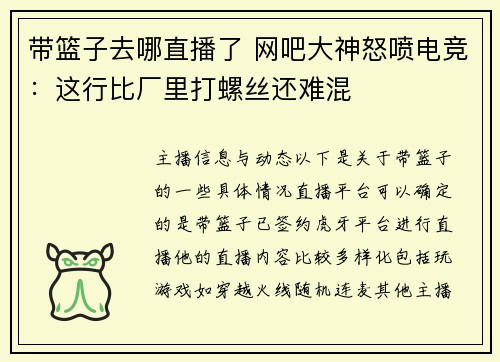 带篮子去哪直播了 网吧大神怒喷电竞：这行比厂里打螺丝还难混

主播信息与动态以下是关于带篮子的一些具体情况直播平台可以确定的是带篮子已签约虎牙平台进行直播他的直播内容比较多样化包括玩游戏如穿越火线随机连麦其他主播